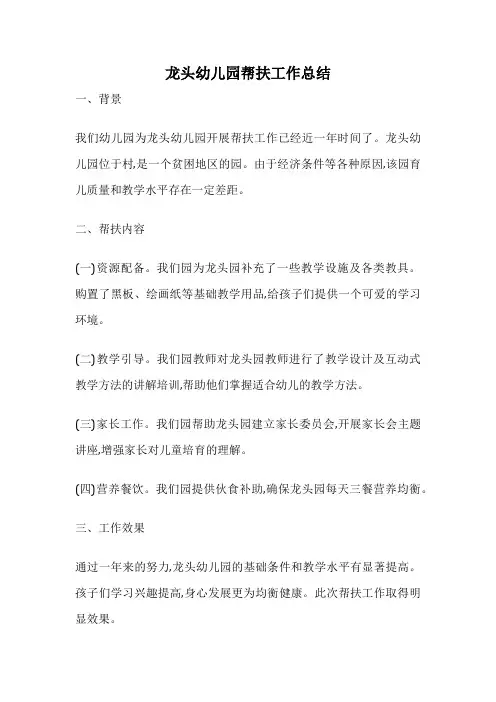 龙头幼儿园帮扶工作总结

一、背景

我们幼儿园为龙头幼儿园开展帮扶工作已经近一年时间了。龙头幼儿园位于村,是一个贫困地区的园。由于经济条件等各种原因,该园育儿质量和教学水平存在一定差距。

二、帮扶内容

(一)资源配备。我们园为龙头园补充了一些教学设施及各类教具。购置了黑板、绘画纸等基础教学用品,给孩子们提供一个可爱的学习环境。

(二)教学引导。我们园教师对龙头园教师进行了教学设计及互动式教学方法的讲解培训,帮助他们掌握适合幼儿的教学方法。

(三)家长工作。我们园帮助龙头园建立家长委员会,开展家长会主题讲座,增强家长对儿童培育的理解。

(四)营养餐饮。我们园提供伙食补助,确保龙头园每天三餐营养均衡。

三、工作效果

通过一年来的努力,龙头幼儿园的基础条件和教学水平有显著提高。孩子们学习兴趣提高,身心发展更为均衡健康。此次帮扶工作取得明显效果。